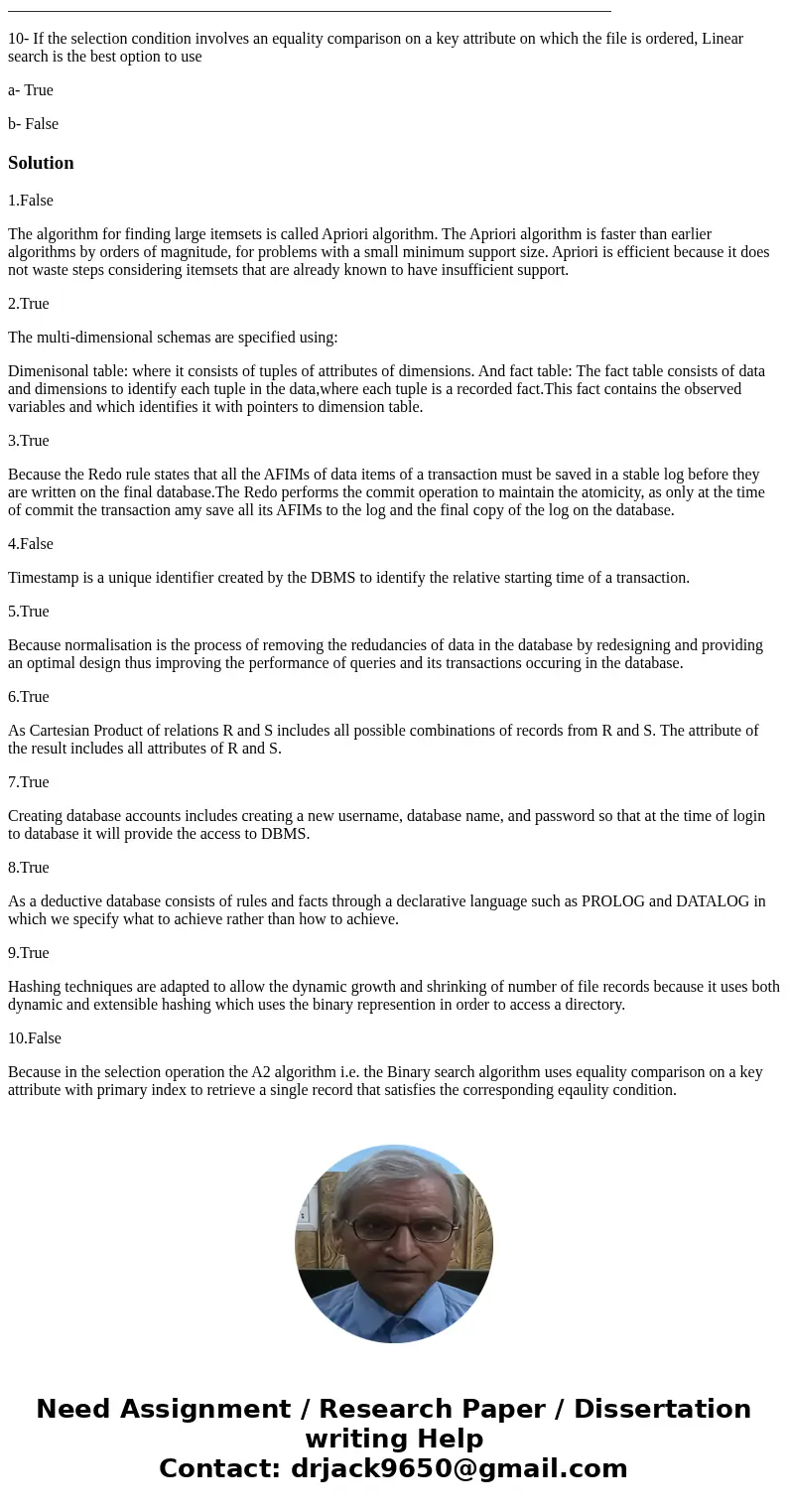 10- If the selection condition involves an equality comparison on a key attribute on which the file is ordered, Linear search is the best option to use

a- True

b- False

Solution

1.False

The algorithm for finding large itemsets is called Apriori algorithm. The Apriori algorithm is faster than earlier algorithms by orders of magnitude, for problems with a small minimum support size. Apriori is efficient because it does not waste steps considering itemsets that are already known to have insufficient support.

2.True

The multi-dimensional schemas are specified using:

Dimenisonal table: where it consists of tuples of attributes of dimensions. And fact table: The fact table consists of data and dimensions to identify each tuple in the data,where each tuple is a recorded fact.This fact contains the observed variables and which identifies it with pointers to dimension table.

3.True

Because the Redo rule states that all the AFIMs of data items of a transaction must be saved in a stable log before they are written on the final database.The Redo performs the commit operation to maintain the atomicity, as only at the time of commit the transaction amy save all its AFIMs to the log and the final copy of the log on the database.

4.False

Timestamp is a unique identifier created by the DBMS to identify the relative starting time of a transaction.

5.True

Because normalisation is the process of removing the redudancies of data in the database by redesigning and providing an optimal design thus improving the performance of queries and its transactions occuring in the database.

6.True

As Cartesian Product of relations R and S includes all possible combinations of records from R and S. The attribute of the result includes all attributes of R and S.

7.True

Creating database accounts includes creating a new username, database name, and password so that at the time of login to database it will provide the access to DBMS.

8.True

As a deductive database consists of rules and facts through a declarative language such as PROLOG and DATALOG in which we specify what to achieve rather than how to achieve.

9.True

Hashing techniques are adapted to allow the dynamic growth and shrinking of number of file records because it uses both dynamic and extensible hashing which uses the binary represention in order to access a directory.

10.False

Because in the selection operation the A2 algorithm i.e. the Binary search algorithm uses equality comparison on a key attribute with primary index to retrieve a single record that satisfies the corresponding eqaulity condition.

Need Assignment / Research Paper / Dissertation writing Help
Contact: drjack9650@gmail.com